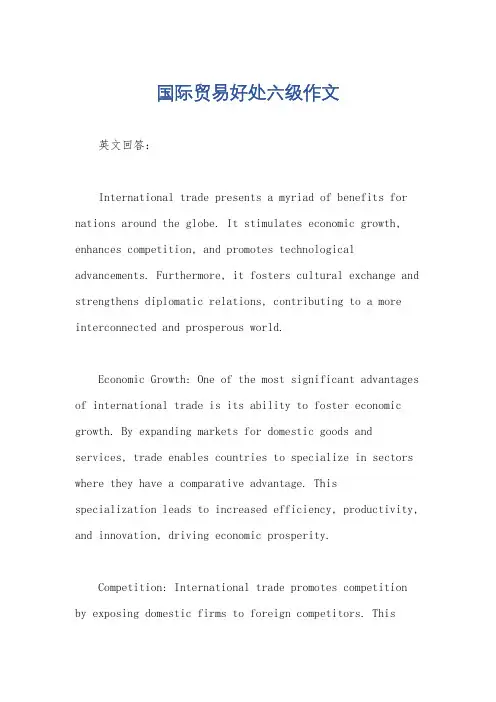 国际贸易好处六级作文

英文回答：

International trade presents a myriad of benefits for nations around the globe. It stimulates economic growth, enhances competition, and promotes technological advancements. Furthermore, it fosters cultural exchange and strengthens diplomatic relations, contributing to a more interconnected and prosperous world.

Economic Growth: One of the most significant advantages of international trade is its ability to foster economic growth. By expanding markets for domestic goods and services, trade enables countries to specialize in sectors where they have a comparative advantage. This specialization leads to increased efficiency, productivity, and innovation, driving economic prosperity.

Competition: International trade promotes competition by exposing domestic firms to foreign competitors. This